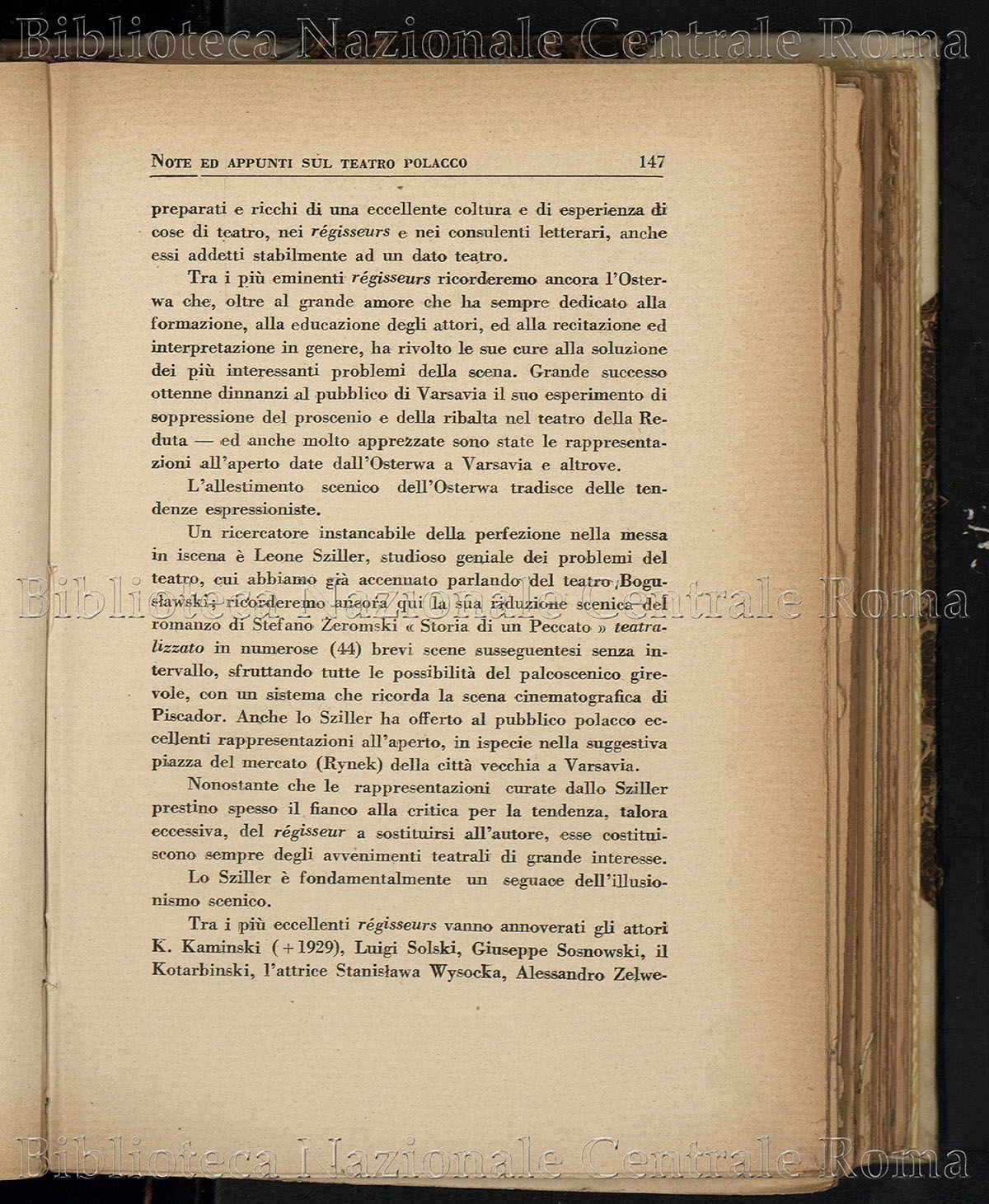 Biblioteca Nazionale Centrale Roma

NOTE ED APPUNTI SUL TEATRO POLACCO 147

preparati e ricchi di una eccellente coltura e di esperienza di cose di teatro, nei régisseurs e nei consulenti letterari, anche essi addetti stabilmente ad un dato teatro.

Tra i più eminenti régisseurs ricorderemo ancora l'Osterwa che, oltre al grande amore che ha sempre dedicato alla formazione, alla educazione degli attori, ed alla recitazione ed interpretazione in genere, ha rivolto le sue cure alla soluzione dei più interessanti problemi della scena. Grande successo ottenne dinnanzi al pubblico di Varsavia il suo esperimento di soppressione del proscenio e della ribalta nel teatro della Reduta — ed anche molto apprezzate sono state le rappresentazioni all'aperto date dall'Osterwa a Varsavia e altrove.

L'allestimento scenico dell'Osterwa tradisce delle tendenze espressioniste.

Un ricercatore instancabile della perfezione nella messa in iscena è Leone Sziller, studioso geniale dei problemi del teatro, cui abbiamo già accennato parlando del teatro Bogusławski; ricorderemo ancora qui la sua riduzione scenica del romanzo di Stefano Zeromski « Storia di un Peccato » teatralizzato in numerose (44) brevi scene susseguentesi senza intervallo, sfruttando tutte le possibilità del palcoscenico girevole, con un sistema che ricorda la scena cinematografica di Piscador. Anche lo Sziller ha offerto al pubblico polacco eccellenti rappresentazioni all'aperto, in ispecie nella suggestiva piazza del mercato (Rynek) della città vecchia a Varsavia.

Nonostante che le rappresentazioni curate dallo Sziller prestino spesso il fianco alla critica per la tendenza, talora eccessiva, del régisseur a sostituirsi all'autore, esse costituiscono sempre degli avvenimenti teatrali di grande interesse.

Lo Sziller è fondamentalmente un seguace dell'illusionismo scenico.

Tra i più eccellenti régisseurs vanno annoverati gli attori K. Kaminski (+1929), Luigi Solski, Giuseppe Sosnowski, il Kotarbinski, l'attrice Stanisława Wysocka, Alessandro Zelwe-

Biblioteca Nazionale Centrale Roma

Biblioteca Nazionale Centrale Roma